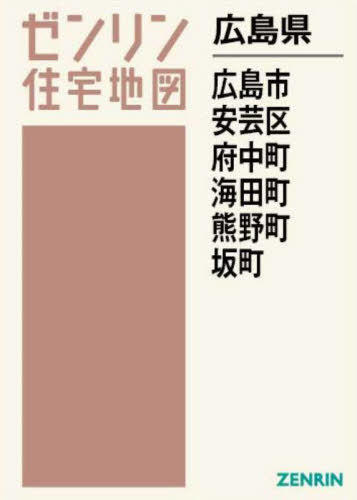 ゼンリン
住宅地図

広島県

広島市
安芸区
府中町
海田町
熊野町
坂町

ZENRIN